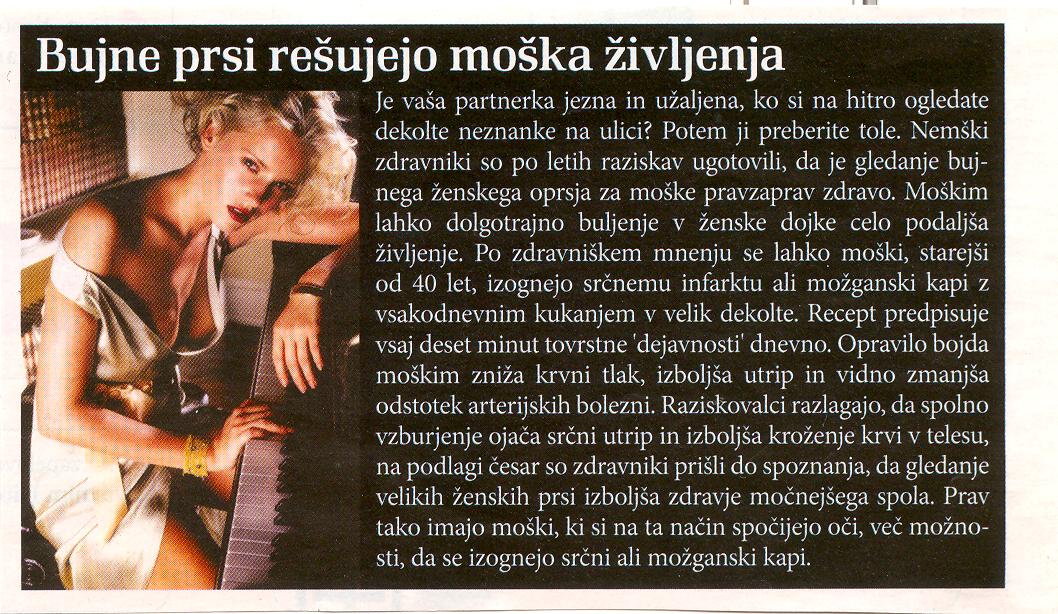 Bujne prsi rešujejo moška življenja

Je vaša partnerka jezna in užaljena, ko si na hitro ogledate dekolte neznanke na ulici? Potem ji preberite tole. Nemški zdravniki so po letih raziskav ugotovili, da je gledanje bujnega ženskega oprsja za moške pravzaprav zdravo. Moškim lahko dolgotrajno buljenje v ženske dojke celo podaljša življenje. Po zdravniškem mnenju se lahko moški, starejši od 40 let, izognejo srčnemu infarktu ali možganski kapi z vsakodnevnim kukanjem v velik dekolte. Recept predpisuje vsaj deset minut tovrstne 'dejavnosti' dnevno. Opravilo bojda moškim zniža krvni tlak, izboljša utrip in vidno zmanjša odstotek arterijskih bolezni. Raziskovalci razlagajo, da spolno vzburjenje ojača srčni utrip in izboljša kroženje krvi v telesu, na podlagi česar so zdravniki prišli do spoznanja, da gledanje velikih ženskih prsi izboljša zdravje močnejšega spola. Prav tako imajo moški, ki si na ta način spočijejo oči, več možnosti, da se izognejo srčni ali možganski kapi.